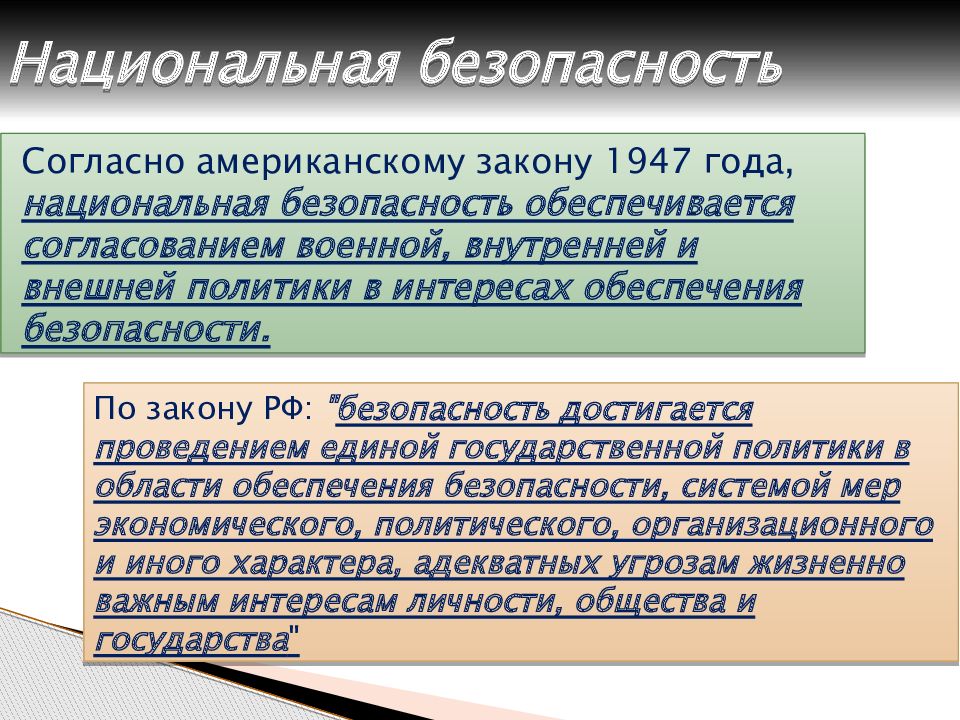 Национальная безопасность

Согласно американскому закону 1947 года, национальная безопасность обеспечивается согласованием военной, внутренней и внешней политики в интересах обеспечения безопасности.

По закону РФ: "безопасность достигается проведением единой государственной политики в области обеспечения безопасности, системой мер экономического, политического, организационного и иного характера, адекватных угрозам жизненно важным интересам личности, общества и государства"